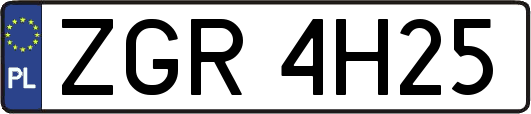 PL

ZGR 4H25